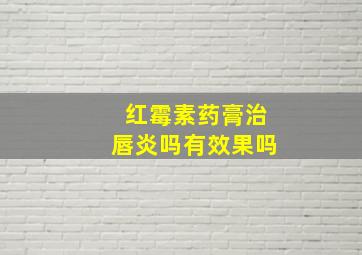 红霉素药膏治唇炎吗有效果吗